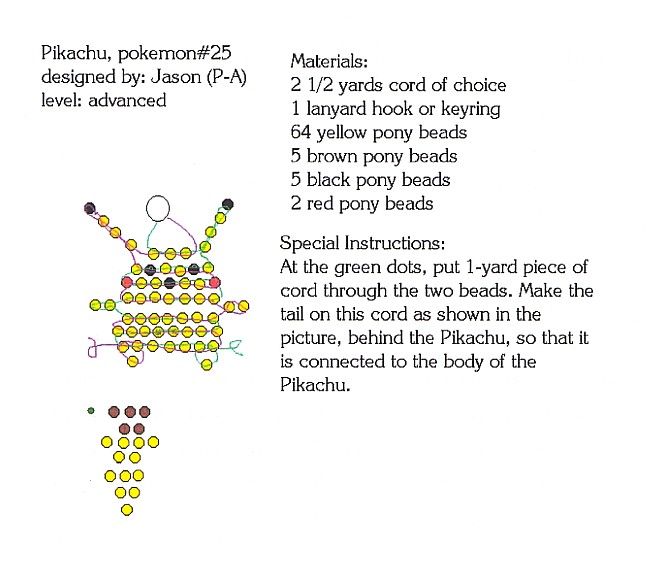 Pikachu, pokemon#25
designed by: Jason (P-A)
level: advanced

Materials:
2 1/2 yards cord of choice
1 lanyard hook or keyring
64 yellow pony beads
5 brown pony beads
5 black pony beads
2 red pony beads

Special Instructions:
At the green dots, put 1-yard piece of cord through the two beads. Make the tail on this cord as shown in the picture, behind the Pikachu, so that it is connected to the body of the Pikachu.